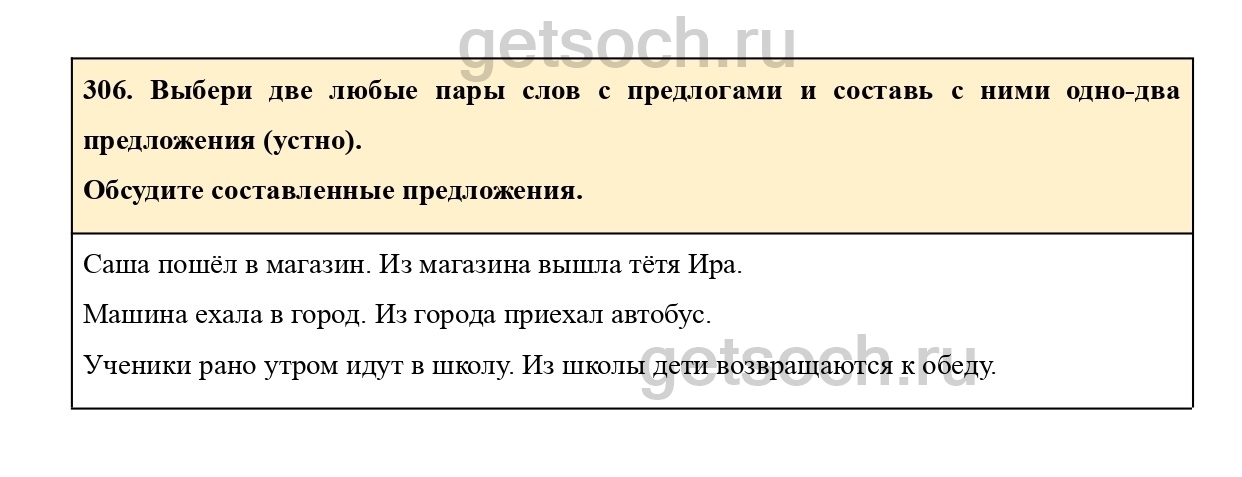 306. Выбери две любые пары слов с предлогами и составь с ними одно-два предложения (устно).

Обсудите составленные предложения.

Саша пошёл в магазин. Из магазина вышла тётя Ира.

Машина ехала в город. Из города приехал автобус.

Ученики рано утром идут в школу. Из школы дети возвращаются к обеду.

getsoch.ru